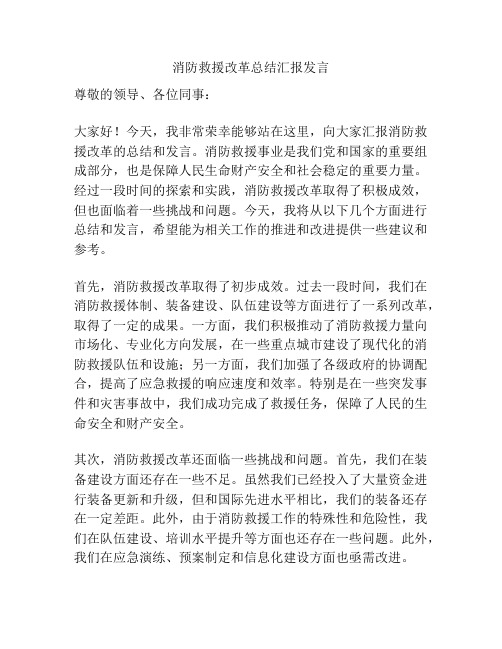 消防救援改革总结汇报发言

尊敬的领导、各位同事：

大家好！今天，我非常荣幸能够站在这里，向大家汇报消防救援改革的总结和发言。消防救援事业是我们党和国家的重要组成部分，也是保障人民生命财产安全和社会稳定的重要力量。经过一段时间的探索和实践，消防救援改革取得了积极成效，但也面临着一些挑战和问题。今天，我将从以下几个方面进行总结和发言，希望能为相关工作的推进和改进提供一些建议和参考。

首先，消防救援改革取得了初步成效。过去一段时间，我们在消防救援体制、装备建设、队伍建设等方面进行了一系列改革，取得了一定的成果。一方面，我们积极推动了消防救援力量向市场化、专业化方向发展，在一些重点城市建设了现代化的消防救援队伍和设施；另一方面，我们加强了各级政府的协调配合，提高了应急救援的响应速度和效率。特别是在一些突发事件和灾害事故中，我们成功完成了救援任务，保障了人民的生命安全和财产安全。

其次，消防救援改革还面临一些挑战和问题。首先，我们在装备建设方面还存在一些不足。虽然我们已经投入了大量资金进行装备更新和升级，但和国际先进水平相比，我们的装备还存在一定差距。此外，由于消防救援工作的特殊性和危险性，我们在队伍建设、培训水平提升等方面也还存在一些问题。此外，我们在应急演练、预案制定和信息化建设方面也亟需改进。